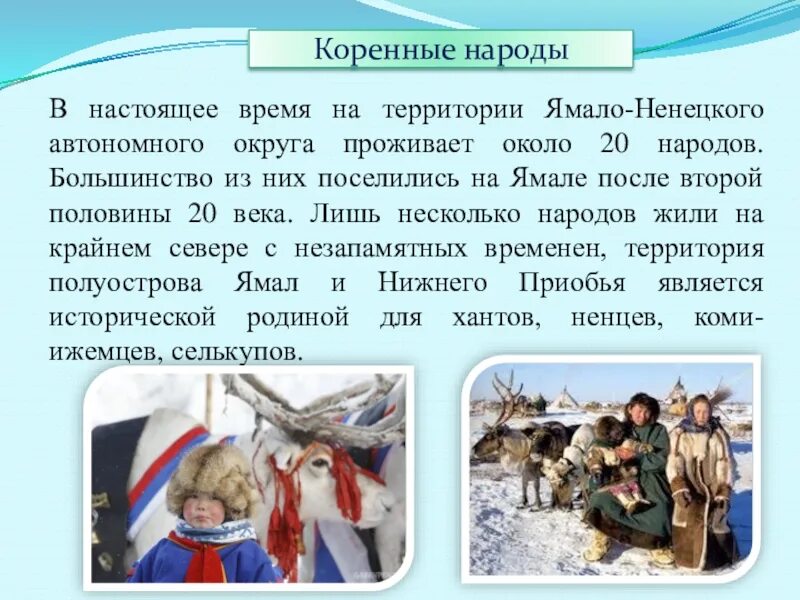 Коренные народы

В настоящее время на территории Ямало-Ненецкого автономного округа проживает около 20 народов. Большинство из них поселились на Ямале после второй половины 20 века. Лишь несколько народов жили на крайнем севере с незапамятных временен, территория полуострова Ямал и Нижнего Приобья является исторической родиной для хантов, ненцев, коми-ижемцев, селькупов.